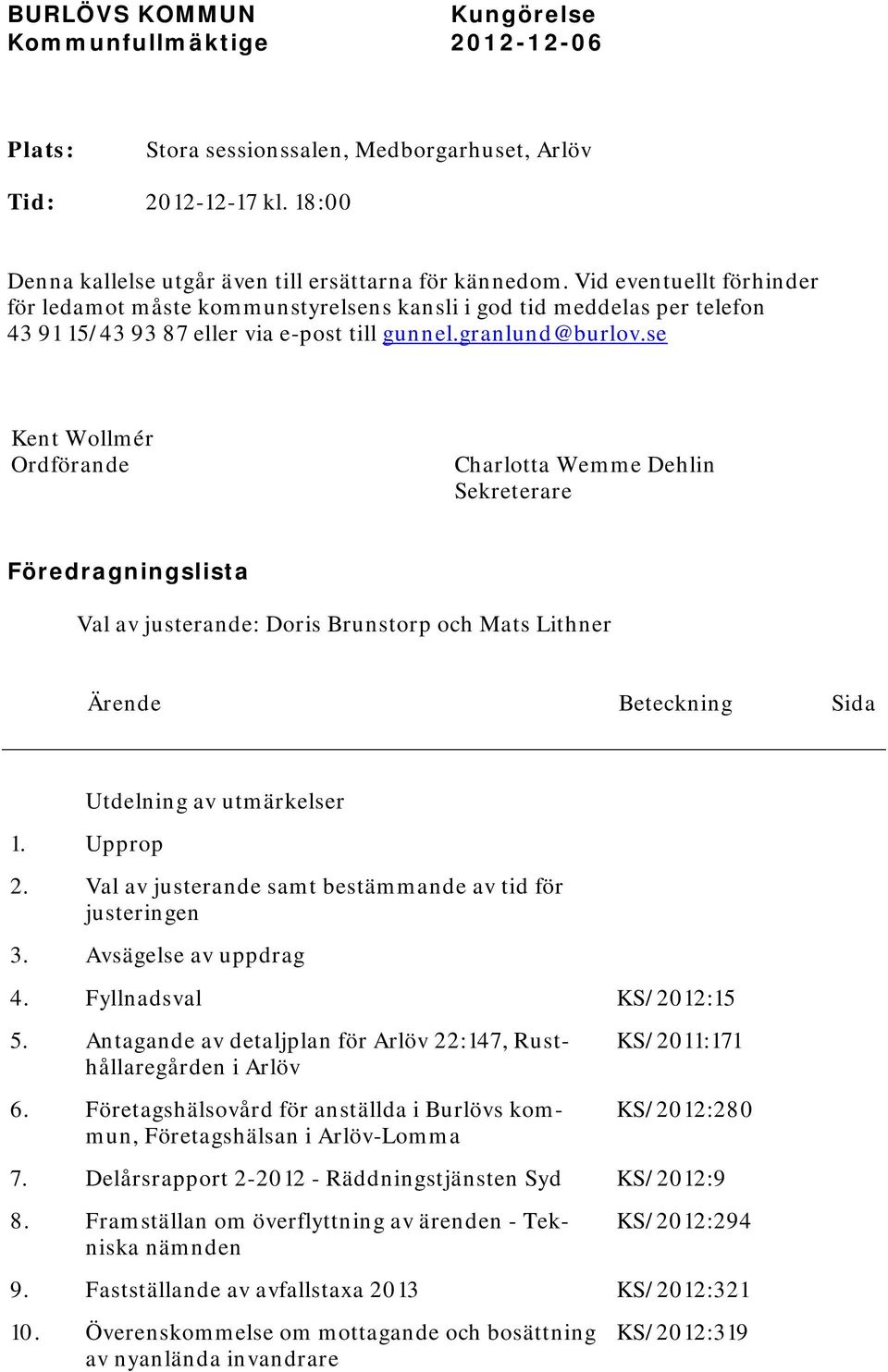 BURLÖVS KOMMUN
Kommunfullmäktige

Kungörelse
2012-12-06

Plats: Stora sessionssalen, Medborgarhuset, Arlöv

Tid: 2012-12-17 kl. 18:00

Denna kallelse utgår även till ersättarna för kännedom. Vid eventuellt förhinder för ledamot måste kommunstyrelsens kansli i god tid meddelas per telefon 43 91 15/43 93 87 eller via e-post till gunnel.granlund@burlov.se

Kent Wollmér
Ordförande

Charlotta Wemme Dehlin
Sekreterare

Föredragningslista

Val av justerande: Doris Brunstorp och Mats Lithner

| | Ärende | Beteckning | Sida |
|---|---|---|---|
| | Utdelning av utmärkelser | | |
| 1. | Upprop | | |
| 2. | Val av justerande samt bestämmande av tid för justeringen | | |
| 3. | Avsägelse av uppdrag | | |
| 4. | Fyllnadsval | KS/2012:15 | |
| 5. | Antagande av detaljplan för Arlöv 22:147, Rusthållaregården i Arlöv | KS/2011:171 | |
| 6. | Företagshälsovård för anställda i Burlövs kommun, Företagshälsan i Arlöv-Lomma | KS/2012:280 | |
| 7. | Delårsrapport 2-2012 - Räddningstjänsten Syd | KS/2012:9 | |
| 8. | Framställan om överflyttning av ärenden - Tekniska nämnden | KS/2012:294 | |
| 9. | Fastställande av avfallstaxa 2013 | KS/2012:321 | |
| 10. | Överenskommelse om mottagande och bosättning av nyanlända invandrare | KS/2012:319 | |